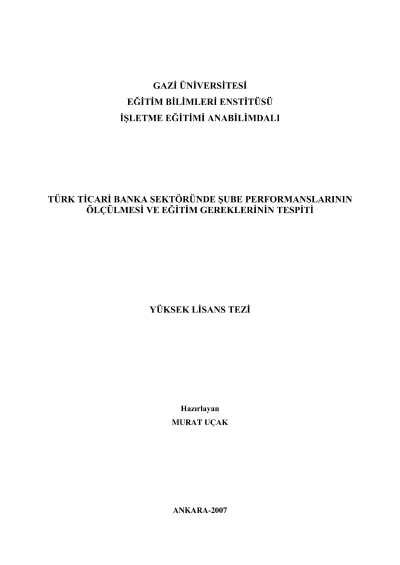 GAZİ ÜNİVERSİTESİ
EĞİTİM BİLİMLERİ ENSTİTÜSÜ
İŞLETME EĞİTİMİ ANABİLİMDALI

TÜRK TİCARİ BANKA SEKTÖRÜNDE ŞUBE PERFORMANSLARININ
ÖLÇÜLMESİ VE EĞİTİM GEREKLERİNİN TESPİTİ

YÜKSEK LİSANS TEZİ

Hazırlayan
MURAT UÇAK

ANKARA-2007